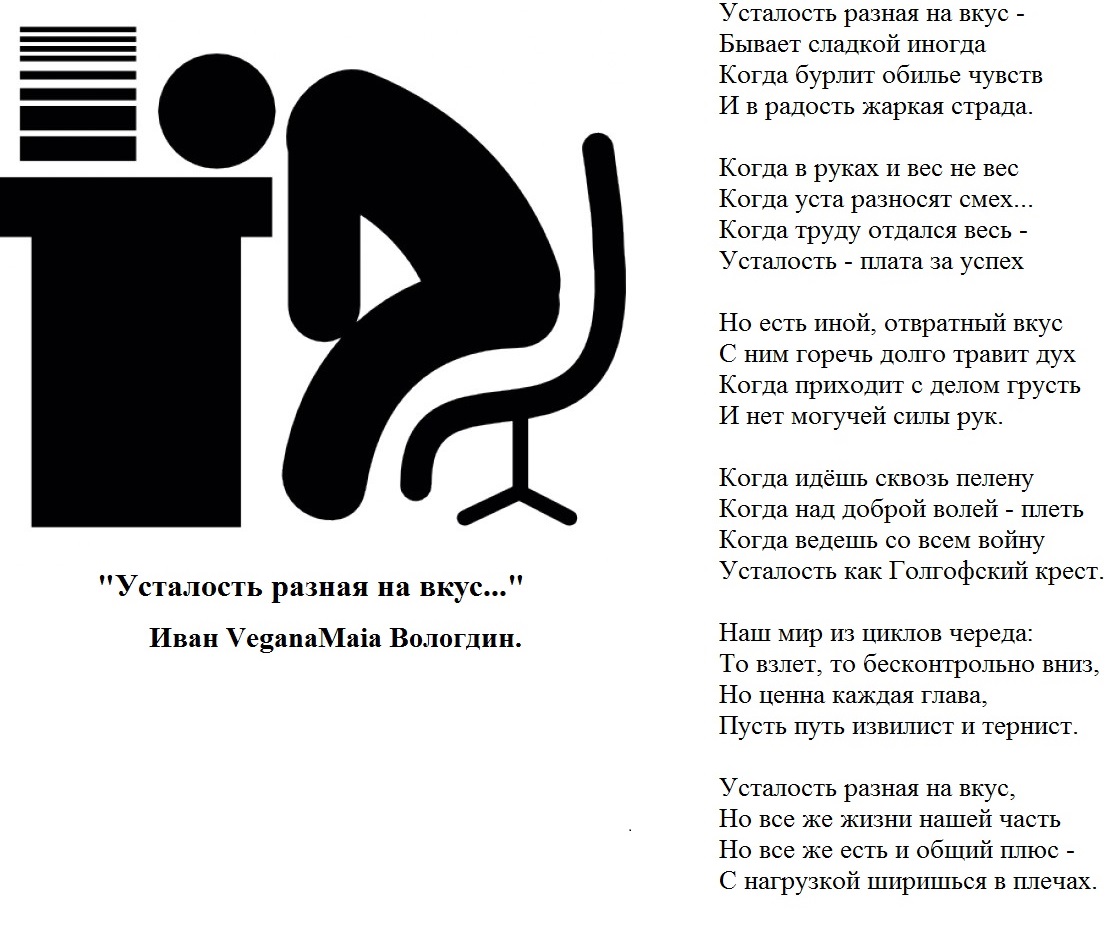 "Усталость разная на вкус..."

Иван VeganaMaia Вологдин.

Усталость разная на вкус -
Бывает сладкой иногда
Когда бурлит обилье чувств
И в радость жаркая страда.

Когда в руках и вес не вес
Когда уста разносят смех...
Когда труду отдался весь -
Усталость - плата за успех

Но есть иной, отвратный вкус
С ним горечь долго травит дух
Когда приходит с делом грусть
И нет могучей силы рук.

Когда идёшь сквозь пелену
Когда над доброй волей - плеть
Когда ведешь со всем войну
Усталость как Голгофский крест.

Наш мир из циклов череда:
То взлет, то бесконтрольно вниз,
Но ценна каждая глава,
Пусть путь извилист и тернист.

Усталость разная на вкус,
Но все же жизни нашей часть
Но все же есть и общий плюс -
С нагрузкой ширишься в плечах.